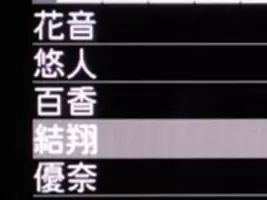 花音
悠人
百香
結翔
優奈